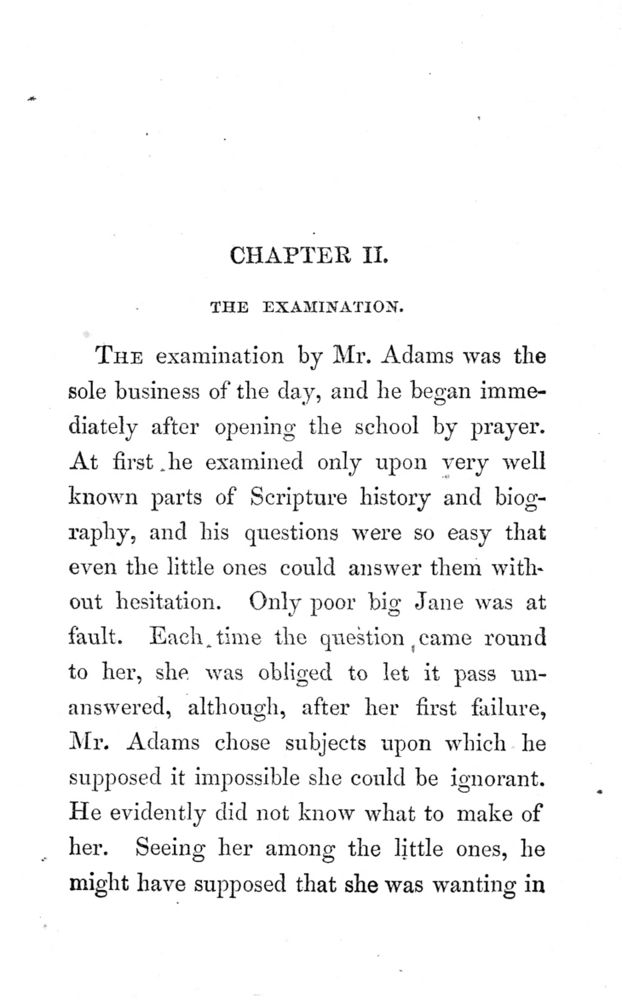 CHAPTER II.

THE EXAMINATION.

THE examination by Mr. Adams was the sole business of the day, and he began immediately after opening the school by prayer. At first he examined only upon very well known parts of Scripture history and biography, and his questions were so easy that even the little ones could answer them without hesitation. Only poor big Jane was at fault. Each time the question came round to her, she was obliged to let it pass unanswered, although, after her first failure, Mr. Adams chose subjects upon which he supposed it impossible she could be ignorant. He evidently did not know what to make of her. Seeing her among the little ones, he might have supposed that she was wanting in